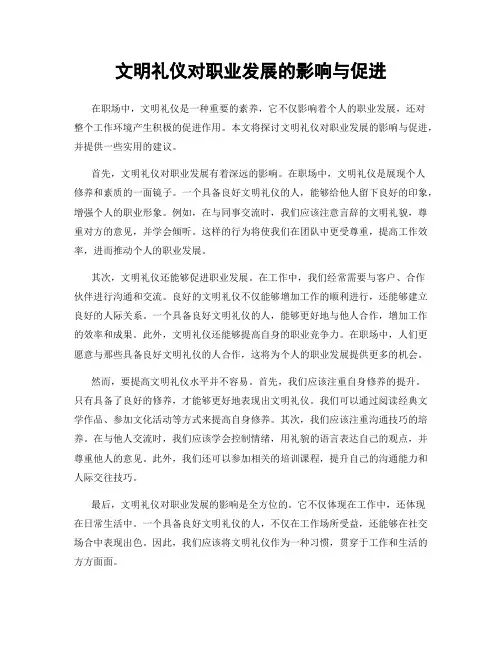 文明礼仪对职业发展的影响与促进

在职场中，文明礼仪是一种重要的素养，它不仅影响着个人的职业发展，还对整个工作环境产生积极的促进作用。本文将探讨文明礼仪对职业发展的影响与促进，并提供一些实用的建议。

首先，文明礼仪对职业发展有着深远的影响。在职场中，文明礼仪是展现个人修养和素质的一面镜子。一个具备良好文明礼仪的人，能够给他人留下良好的印象，增强个人的职业形象。例如，在与同事交流时，我们应该注意言辞的文明礼貌，尊重对方的意见，并学会倾听。这样的行为将使我们在团队中更受尊重，提高工作效率，进而推动个人的职业发展。

其次，文明礼仪还能够促进职业发展。在工作中，我们经常需要与客户、合作伙伴进行沟通和交流。良好的文明礼仪不仅能够增加工作的顺利进行，还能够建立良好的人际关系。一个具备良好文明礼仪的人，能够更好地与他人合作，增加工作的效率和成果。此外，文明礼仪还能够提高自身的职业竞争力。在职场中，人们更愿意与那些具备良好文明礼仪的人合作，这将为个人的职业发展提供更多的机会。

然而，要提高文明礼仪水平并不容易。首先，我们应该注重自身修养的提升。只有具备了良好的修养，才能够更好地表现出文明礼仪。我们可以通过阅读经典文学作品、参加文化活动等方式来提高自身修养。其次，我们应该注重沟通技巧的培养。在与他人交流时，我们应该学会控制情绪，用礼貌的语言表达自己的观点，并尊重他人的意见。此外，我们还可以参加相关的培训课程，提升自己的沟通能力和人际交往技巧。

最后，文明礼仪对职业发展的影响是全方位的。它不仅体现在工作中，还体现在日常生活中。一个具备良好文明礼仪的人，不仅在工作场所受益，还能够在社交场合中表现出色。因此，我们应该将文明礼仪作为一种习惯，贯穿于工作和生活的方方面面。